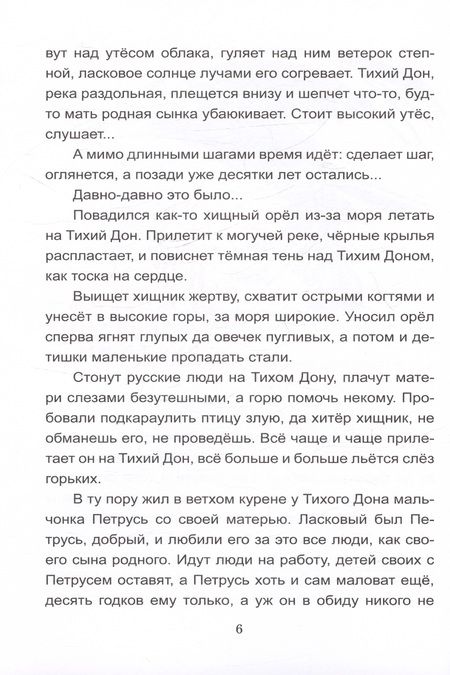 вут над утёсом облака, гуляет над ним ветерок степной, ласковое солнце лучами его согревает. Тихий Дон, река раздольная, плещется внизу и шепчет что-то, будто мать родная сынка убаюкивает. Стоит высокий утёс, слушает...

А мимо длинными шагами время идёт: сделает шаг, оглянется, а позади уже десятки лет остались...

Давно-давно это было...

Повадился как-то хищный орёл из-за моря летать на Тихий Дон. Прилетит к могучей реке, чёрные крылья распластает, и повиснет тёмная тень над Тихим Доном, как тоска на сердце.

Выищет хищник жертву, схватит острыми когтями и унесёт в высокие горы, за моря широкие. Уносил орёл сперва ягнят глупых да овечек пугливых, а потом и детишки маленькие пропадать стали.

Стонут русские люди на Тихом Дону, плачут матери слезами безутешными, а горю помочь некому. Пробовали подкараулить птицу злую, да хитёр хищник, не обманешь его, не проведёшь. Всё чаще и чаще прилетает он на Тихий Дон, всё больше и больше льётся слёз горьких.

В ту пору жил в ветхом курене у Тихого Дона мальчонка Петрусь со своей матерью. Ласковый был Петрусь, добрый, и любили его за это все люди, как своего сына родного. Идут люди на работу, детей своих с Петрусем оставят, а Петрусь хоть и сам маловат ещё, десять годков ему только, а уж он в обиду никого не

6